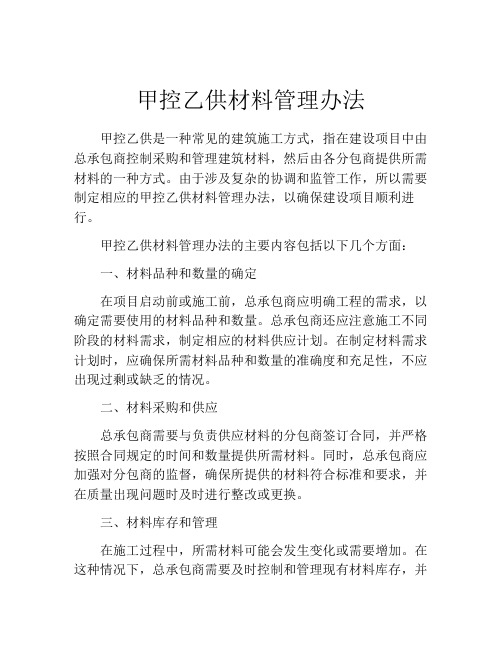 甲控乙供材料管理办法

甲控乙供是一种常见的建筑施工方式，指在建设项目中由总承包商控制采购和管理建筑材料，然后由各分包商提供所需材料的一种方式。由于涉及复杂的协调和监管工作，所以需要制定相应的甲控乙供材料管理办法，以确保建设项目顺利进行。

甲控乙供材料管理办法的主要内容包括以下几个方面：

一、材料品种和数量的确定

在项目启动前或施工前，总承包商应明确工程的需求，以确定需要使用的材料品种和数量。总承包商还应注意施工不同阶段的材料需求，制定相应的材料供应计划。在制定材料需求计划时，应确保所需材料品种和数量的准确度和充足性，不应出现过剩或缺乏的情况。

二、材料采购和供应

总承包商需要与负责供应材料的分包商签订合同，并严格按照合同规定的时间和数量提供所需材料。同时，总承包商应加强对分包商的监督，确保所提供的材料符合标准和要求，并在质量出现问题时及时进行整改或更换。

三、材料库存和管理

在施工过程中，所需材料可能会发生变化或需要增加。在这种情况下，总承包商需要及时控制和管理现有材料库存，并